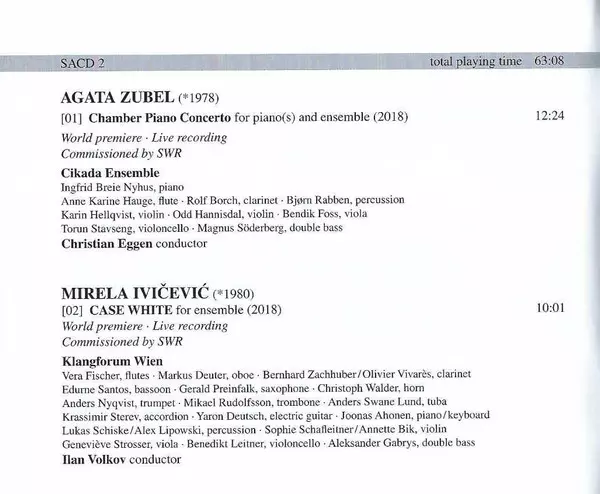 SACD 2 total playing time 63:08

AGATA ZUBEL (*1978)
[01] Chamber Piano Concerto for piano(s) and ensemble (2018) 12:24
World premiere · Live recording
Commissioned by SWR

Cikada Ensemble
Ingfrid Breie Nyhus, piano
Anne Karine Hauge, flute · Rolf Borch, clarinet · Bjørn Rabben, percussion
Karin Hellqvist, violin · Odd Hannisdal, violin · Bendik Foss, viola
Torun Stavseng, violoncello · Magnus Söderberg, double bass
Christian Eggen conductor

MIRELA IVIČEVIĆ (*1980)
[02] CASE WHITE for ensemble (2018) 10:01
World premiere · Live recording
Commissioned by SWR

Klangforum Wien
Vera Fischer, flutes · Markus Deuter, oboe · Bernhard Zachhuber/Olivier Vivarès, clarinet
Edurne Santos, bassoon · Gerald Preinfalk, saxophone · Christoph Walder, horn
Anders Nyqvist, trumpet · Mikael Rudolfsson, trombone · Anders Swane Lund, tuba
Krassimir Sterev, accordion · Yaron Deutsch, electric guitar · Joonas Ahonen, piano/keyboard
Lukas Schiske/Alex Lipowski, percussion · Sophie Schafleitner/Annette Bik, violin
Geneviève Strosser, viola · Benedikt Leitner, violoncello · Aleksander Gabrys, double bass
Ilan Volkov conductor